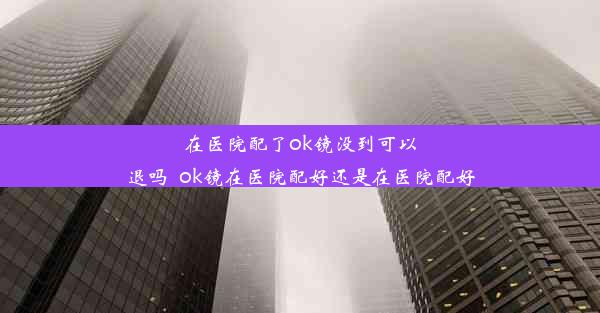 在医院配了ok镜没到可以退吗  ok镜在医院配好还是在医院配好